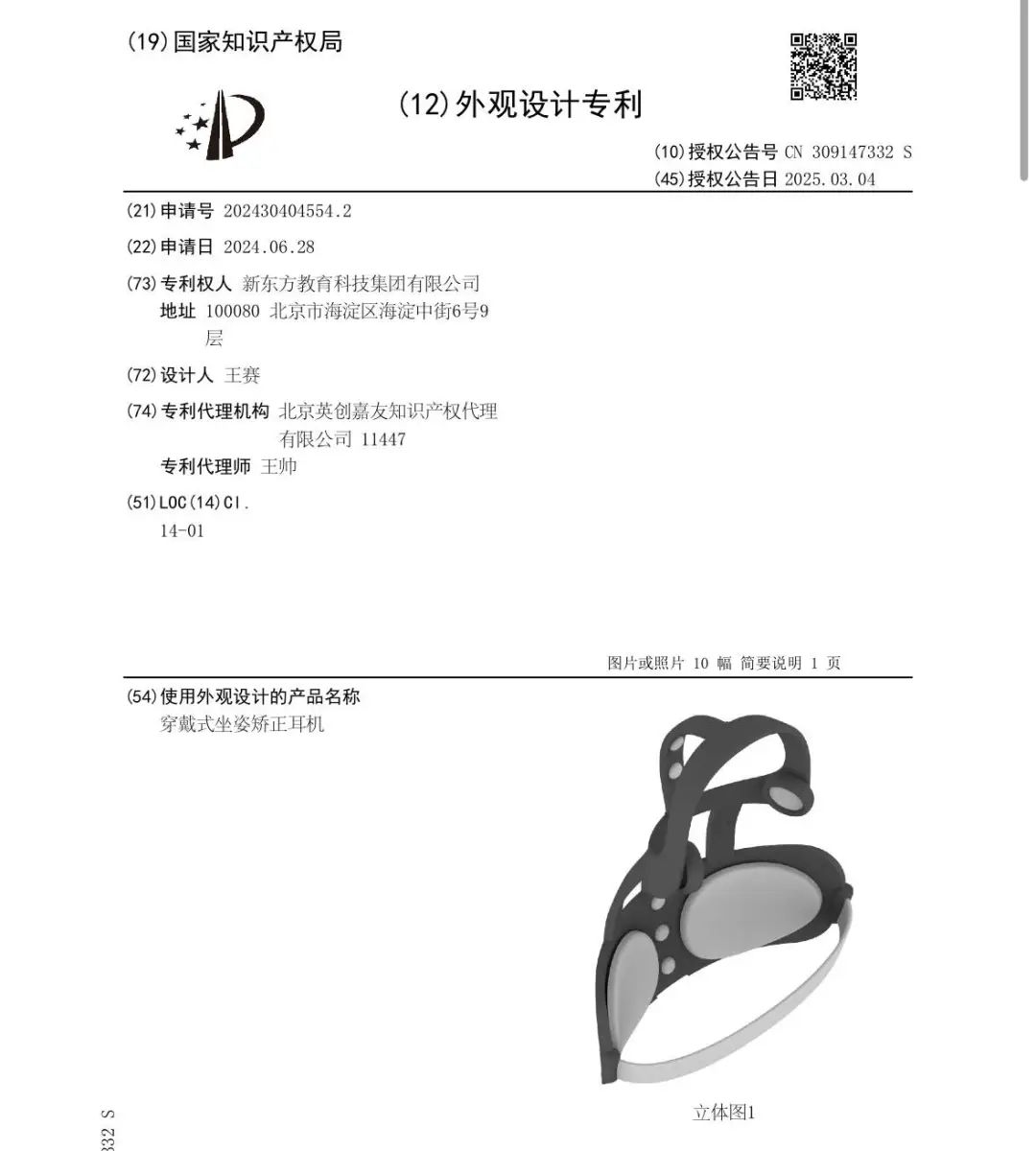 (19)国家知识产权局

(12)外观设计专利

(10)授权公告号 CN 309147332 S
(45)授权公告日 2025.03.04

(21)申请号 202430404554.2

(22)申请日 2024.06.28

(73)专利权人 新东方教育科技集团有限公司
地址 100080 北京市海淀区海淀中街6号9层

(72)设计人 王赛

(74)专利代理机构 北京英创嘉友知识产权代理有限公司 11447
专利代理师 王帅

(51)LOC(14)Cl.
14-01

图片或照片 10 幅 简要说明 1 页

(54)使用外观设计的产品名称
穿戴式坐姿矫正耳机

立体图1

332 S